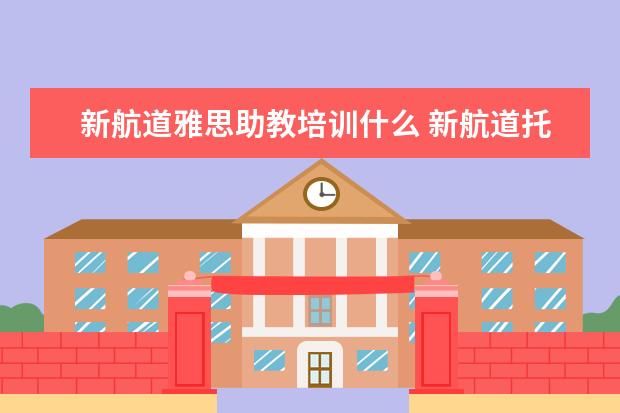 新航道雅思助教培训什么 新航道托